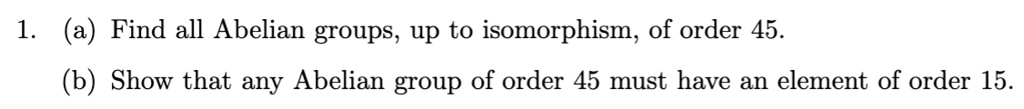 1. (a) Find all Abelian groups, up to isomorphism, of order 45.

(b) Show that any Abelian group of order 45 must have an element of order 15.